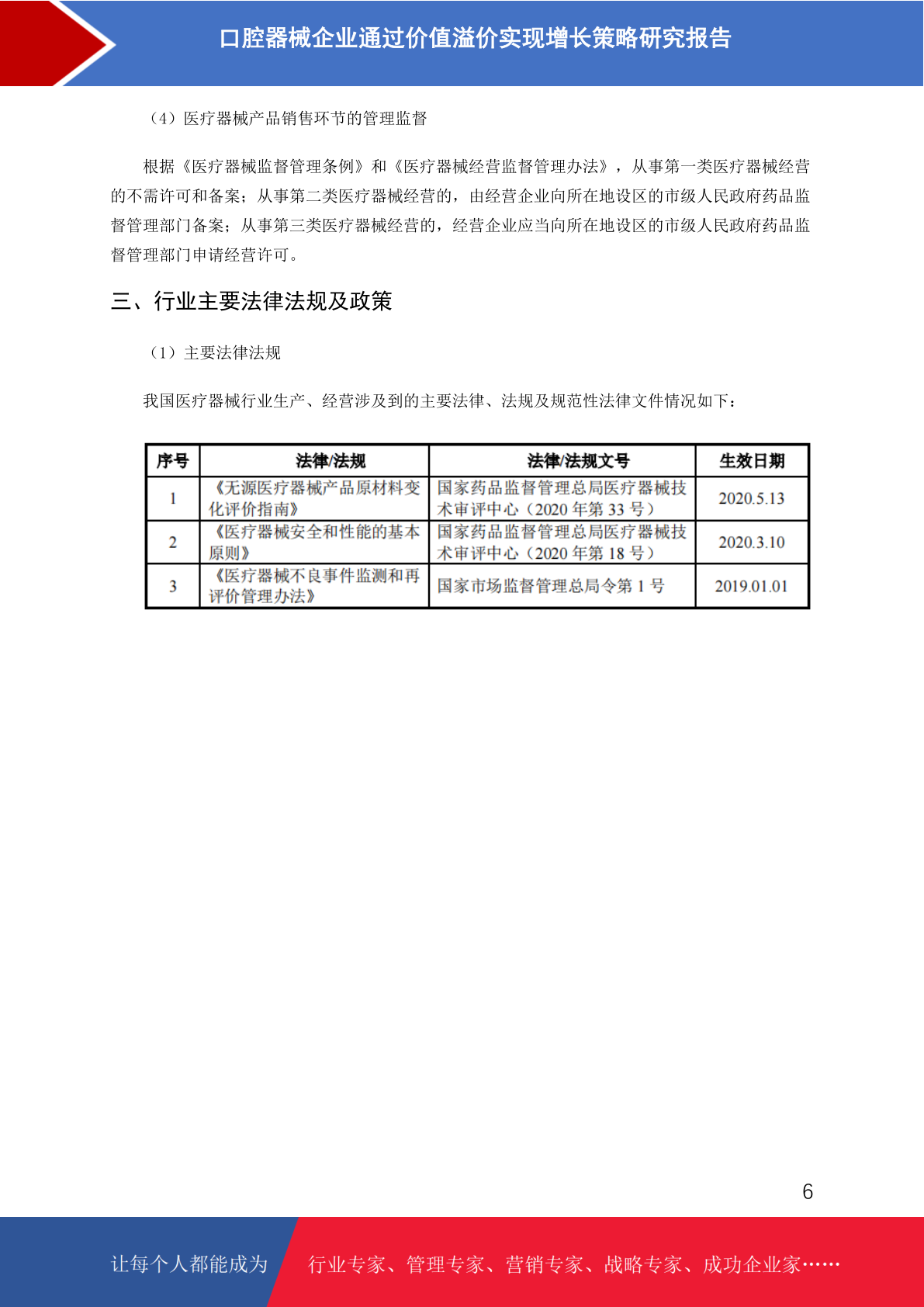 口腔器械企业通过价值溢价实现增长策略研究报告

（4）医疗器械产品销售环节的管理监督

根据《医疗器械监督管理条例》和《医疗器械经营监督管理办法》，从事第一类医疗器械经营的不需许可和备案；从事第二类医疗器械经营的，由经营企业向所在地设区的市级人民政府药品监督管理部门备案；从事第三类医疗器械经营的，经营企业应当向所在地设区的市级人民政府药品监督管理部门申请经营许可。

三、行业主要法律法规及政策

（1）主要法律法规

我国医疗器械行业生产、经营涉及到的主要法律、法规及规范性法律文件情况如下：

| 序号 | 法律/法规 | 法律/法规文号 | 生效日期 |
|---|---|---|---|
| 1 | 《无源医疗器械产品原材料变化评价指南》 | 国家药品监督管理总局医疗器械技术审评中心（2020 年第 33 号） | 2020.5.13 |
| 2 | 《医疗器械安全和性能的基本原则》 | 国家药品监督管理总局医疗器械技术审评中心（2020 年第 18 号） | 2020.3.10 |
| 3 | 《医疗器械不良事件监测和再评价管理办法》 | 国家市场监督管理总局令第 1 号 | 2019.01.01 |

6

让每个人都能成为 行业专家、管理专家、营销专家、战略专家、成功企业家……